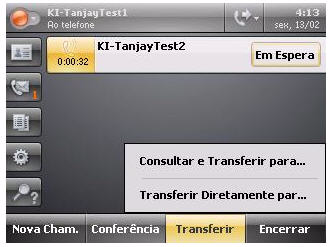 KI-TanjayTest1
Ao telefone

4:13
sex, 13/02

0:00:32
KI-TanjayTest2
Em Espera

1

Consultar e Transferir para...

Transferir Diretamente par...

Nova Cham.
Conferência
Transferir
Encerrar